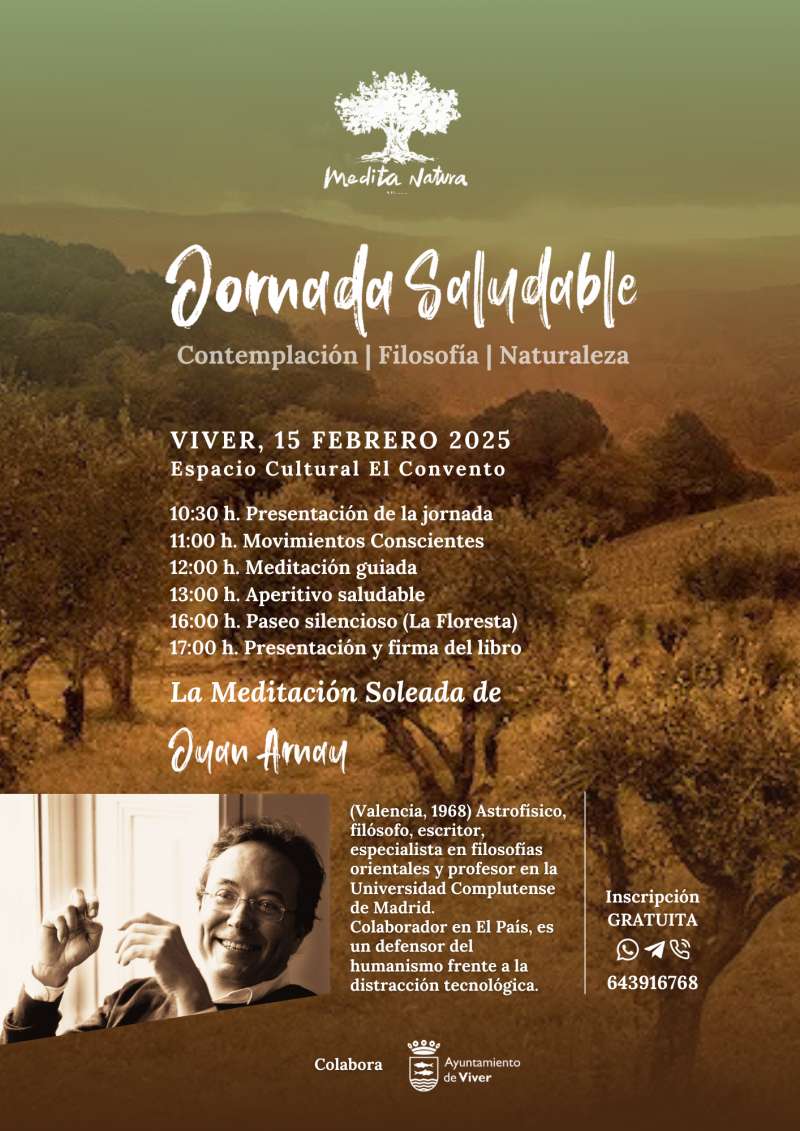 Medita Natura

Jornada Saludable

Contemplación | Filosofía | Naturaleza

VIVER, 15 FEBRERO 2025
Espacio Cultural El Convento

10:30 h. Presentación de la jornada
11:00 h. Movimientos Conscientes
12:00 h. Meditación guiada
13:00 h. Aperitivo saludable
16:00 h. Paseo silencioso (La Floresta)
17:00 h. Presentación y firma del libro

La Meditación Soleada de

Juan Arnau

(Valencia, 1968) Astrofísico, filósofo, escritor, especialista en filosofías orientales y profesor en la Universidad Complutense de Madrid. Colaborador en El País, es un defensor del humanismo frente a la distracción tecnológica.

Inscripción GRATUITA

643916768

Colabora

Ayuntamiento de Viver